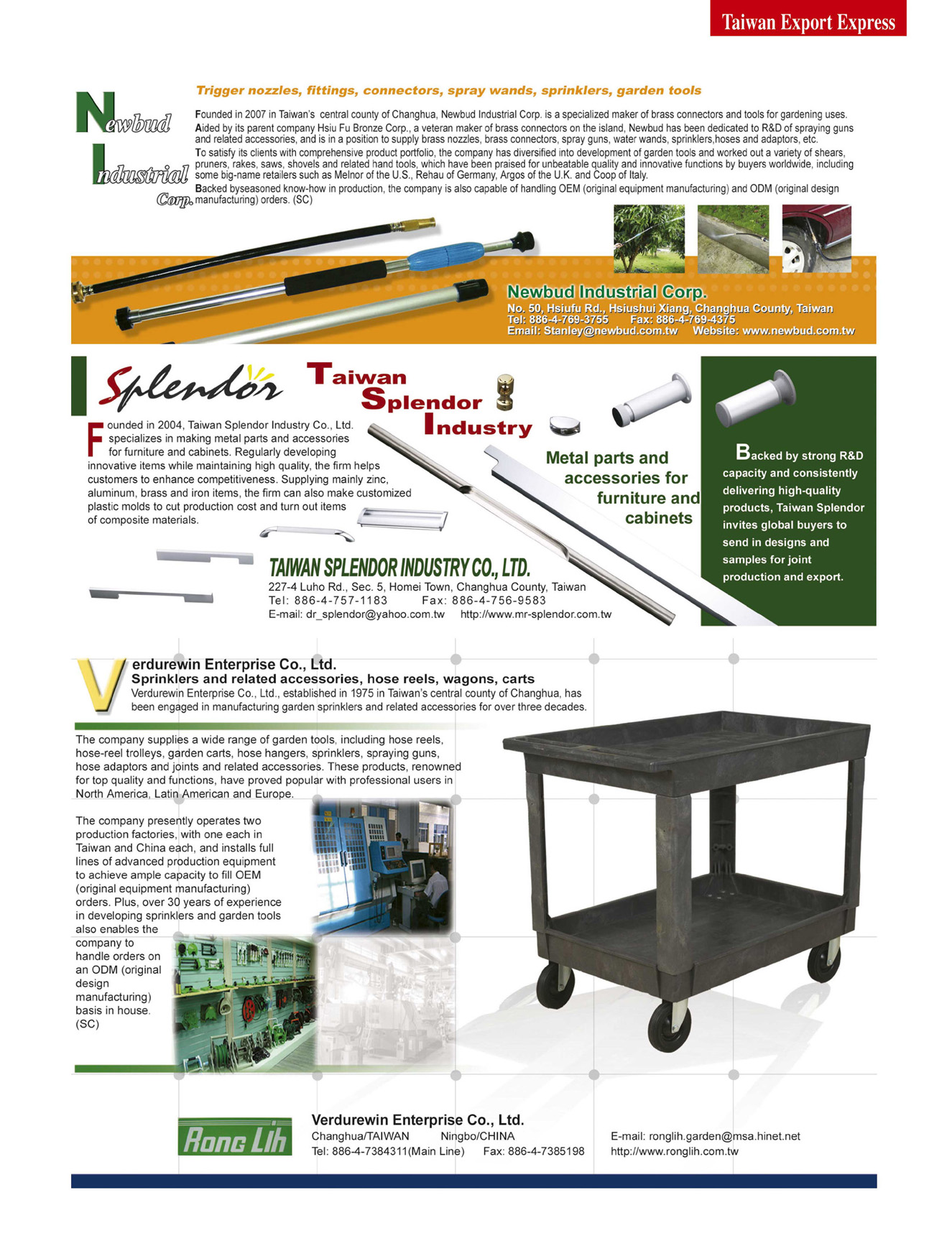 Taiwan Export Express

Newbud Industrial Corp.

Trigger nozzles, fittings, connectors, spray wands, sprinklers, garden tools

Founded in 2007 in Taiwan's central county of Changhua, Newbud Industrial Corp. is a specialized maker of brass connectors and tools for gardening uses.
Aided by its parent company Hsiu Fu Bronze Corp., a veteran maker of brass connectors on the island, Newbud has been dedicated to R&D of spraying guns and related accessories, and is in a position to supply brass nozzles, brass connectors, spray guns, water wands, sprinklers,hoses and adaptors, etc.
To satisfy its clients with comprehensive product portfolio, the company has diversified into development of garden tools and worked out a variety of shears, pruners, rakes, saws, shovels and related hand tools, which have been praised for unbeatable quality and innovative functions by buyers worldwide, including some big-name retailers such as Melnor of the U.S., Rehau of Germany, Argos of the U.K. and Coop of Italy.
Backed byseasoned know-how in production, the company is also capable of handling OEM (original equipment manufacturing) and ODM (original design manufacturing) orders. (SC)

Newbud Industrial Corp.
No. 50, Hsiufu Rd., Hsiushui Xiang, Changhua County, Taiwan
Tel: 886-4-769-3755 Fax: 886-4-769-4375
Email: Stanley@newbud.com.tw Website: www.newbud.com.tw

Splendor

Taiwan Splendor Industry

Founded in 2004, Taiwan Splendor Industry Co., Ltd. specializes in making metal parts and accessories for furniture and cabinets. Regularly developing innovative items while maintaining high quality, the firm helps customers to enhance competitiveness. Supplying mainly zinc, aluminum, brass and iron items, the firm can also make customized plastic molds to cut production cost and turn out items of composite materials.

Metal parts and accessories for furniture and cabinets

Backed by strong R&D capacity and consistently delivering high-quality products, Taiwan Splendor invites global buyers to send in designs and samples for joint production and export.

TAIWAN SPLENDOR INDUSTRY CO., LTD.
227-4 Luho Rd., Sec. 5, Homei Town, Changhua County, Taiwan
Tel: 886-4-757-1183 Fax: 886-4-756-9583
E-mail: dr_splendor@yahoo.com.tw http://www.mr-splendor.com.tw

Verdurewin Enterprise Co., Ltd.
Sprinklers and related accessories, hose reels, wagons, carts
Verdurewin Enterprise Co., Ltd., established in 1975 in Taiwan's central county of Changhua, has been engaged in manufacturing garden sprinklers and related accessories for over three decades.

The company supplies a wide range of garden tools, including hose reels, hose-reel trolleys, garden carts, hose hangers, sprinklers, spraying guns, hose adaptors and joints and related accessories. These products, renowned for top quality and functions, have proved popular with professional users in North America, Latin American and Europe.

The company presently operates two production factories, with one each in Taiwan and China each, and installs full lines of advanced production equipment to achieve ample capacity to fill OEM (original equipment manufacturing) orders. Plus, over 30 years of experience in developing sprinklers and garden tools also enables the company to handle orders on an ODM (original design manufacturing) basis in house. (SC)

Rong Lih

Verdurewin Enterprise Co., Ltd.
Changhua/TAIWAN Ningbo/CHINA
Tel: 886-4-7384311(Main Line) Fax: 886-4-7385198
E-mail: ronglih.garden@msa.hinet.net
http://www.ronglih.com.tw